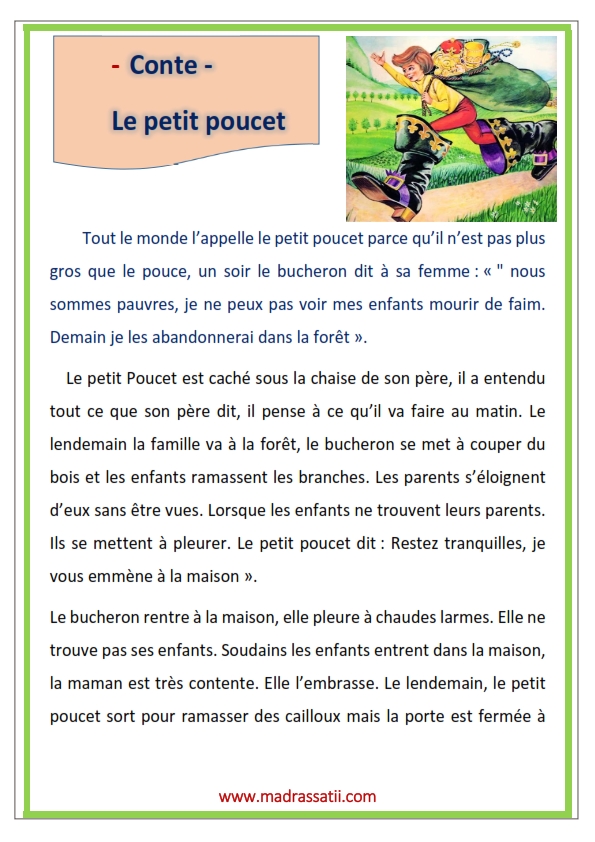 - Conte -

Le petit poucet

Tout le monde l’appelle le petit poucet parce qu’il n’est pas plus gros que le pouce, un soir le bucheron dit à sa femme : « " nous sommes pauvres, je ne peux pas voir mes enfants mourir de faim. Demain je les abandonnerai dans la forêt ».

Le petit Poucet est caché sous la chaise de son père, il a entendu tout ce que son père dit, il pense à ce qu’il va faire au matin. Le lendemain la famille va à la forêt, le bucheron se met à couper du bois et les enfants ramassent les branches. Les parents s’éloignent d’eux sans être vues. Lorsque les enfants ne trouvent leurs parents. Ils se mettent à pleurer. Le petit poucet dit : Restez tranquilles, je vous emmène à la maison ».

Le bucheron rentre à la maison, elle pleure à chaudes larmes. Elle ne trouve pas ses enfants. Soudains les enfants entrent dans la maison, la maman est très contente. Elle l’embrasse. Le lendemain, le petit poucet sort pour ramasser des cailloux mais la porte est fermée à

www.madrassatii.com